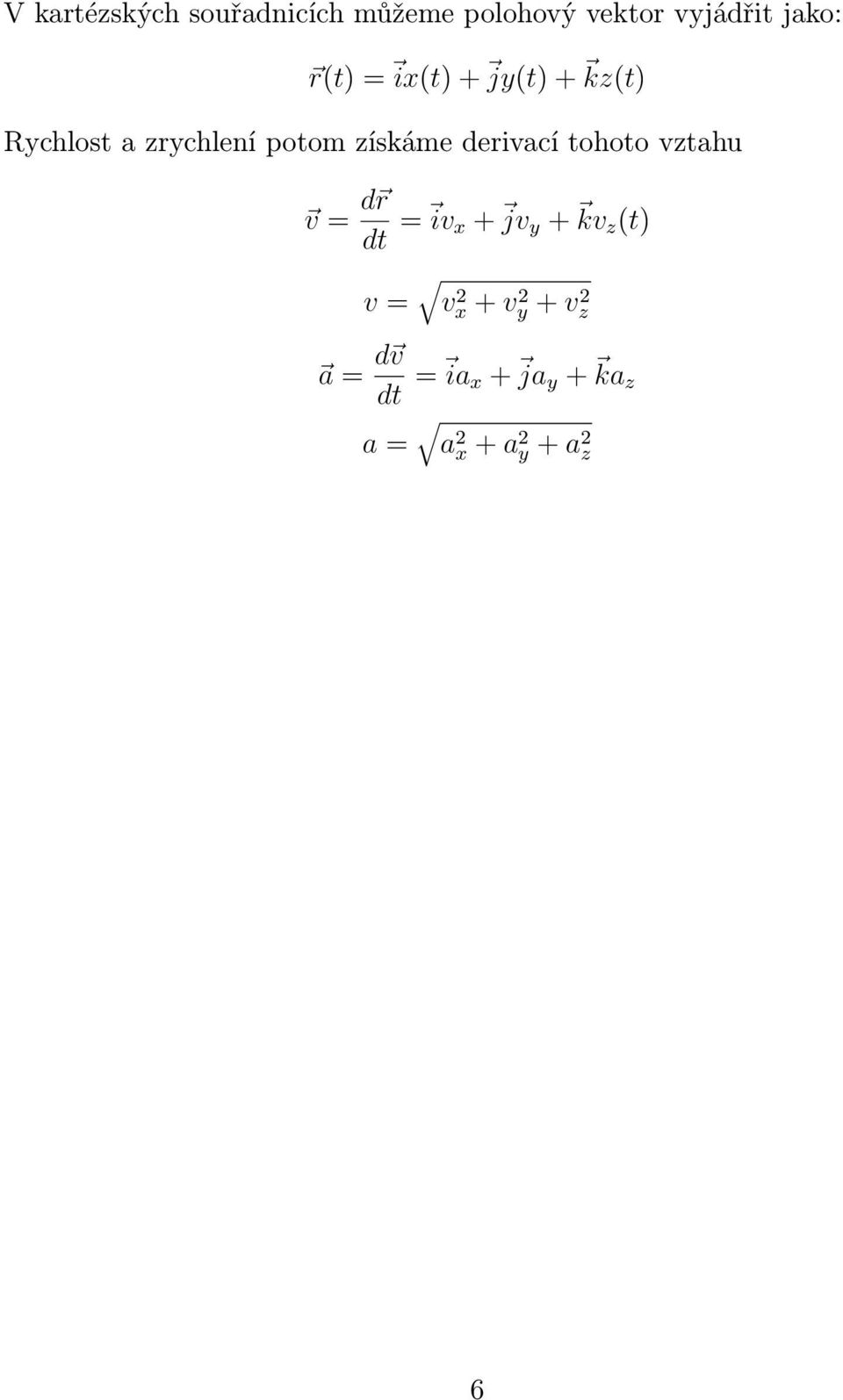 V kartézských souřadnicích můžeme polohový vektor vyjádřit jako:

$\vec{r}(t) = \vec{i}x(t) + \vec{j}y(t) + \vec{k}z(t)$

Rychlost a zrychlení potom získáme derivací tohoto vztahu

$\vec{v} = \frac{d\vec{r}}{dt} = \vec{i}v_x + \vec{j}v_y + \vec{k}v_z(t)$

$v = \sqrt{v_x^2 + v_y^2 + v_z^2}$

$\vec{a} = \frac{d\vec{v}}{dt} = \vec{i}a_x + \vec{j}a_y + \vec{k}a_z$

$a = \sqrt{a_x^2 + a_y^2 + a_z^2}$

6